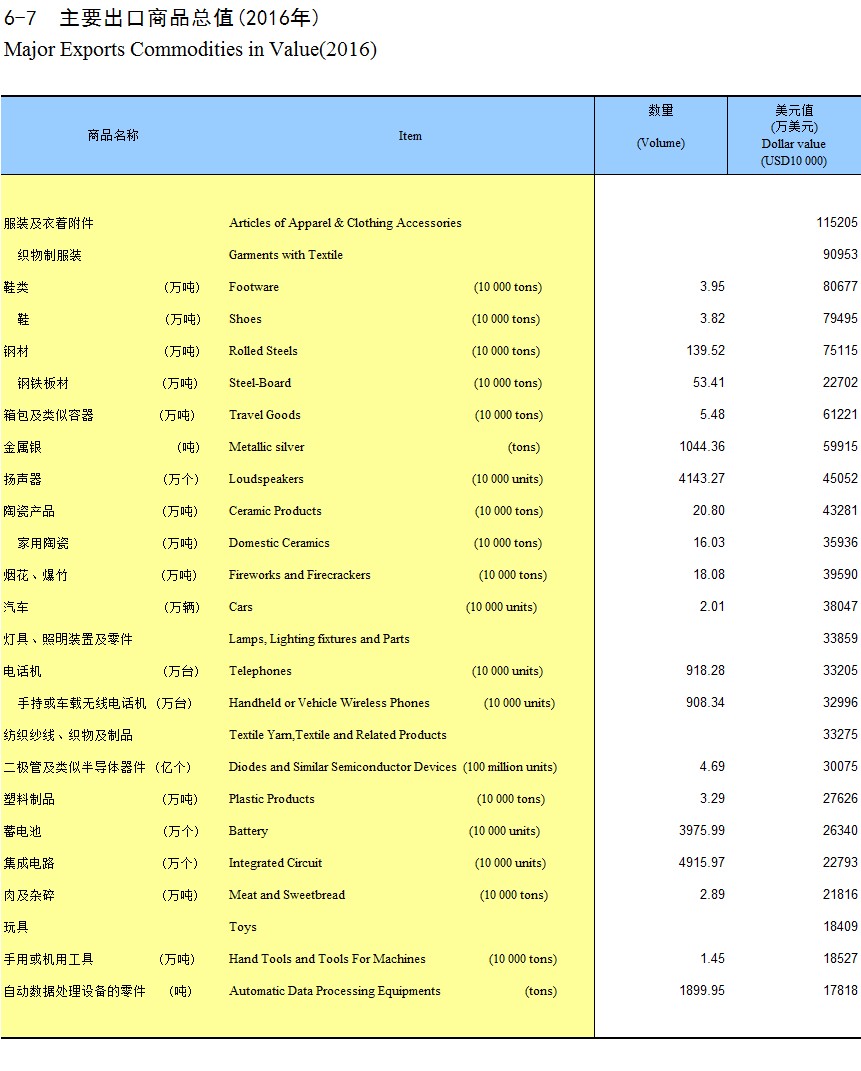 6-7 主要出口商品总值(2016年)
Major Exports Commodities in Value(2016)

| 商品名称 | Item | 数量 (Volume) | 美元值 (万美元) Dollar value (USD10 000) |
|---|---|---|---|
| 服装及衣着附件 | Articles of Apparel & Clothing Accessories | | 115205 |
| 织物制服装 | Garments with Textile | | 90953 |
| 鞋类 (万吨) | Footware (10 000 tons) | 3.95 | 80677 |
| 鞋 (万吨) | Shoes (10 000 tons) | 3.82 | 79495 |
| 钢材 (万吨) | Rolled Steels (10 000 tons) | 139.52 | 75115 |
| 钢铁板材 (万吨) | Steel-Board (10 000 tons) | 53.41 | 22702 |
| 箱包及类似容器 (万吨) | Travel Goods (10 000 tons) | 5.48 | 61221 |
| 金属银 (吨) | Metallic silver (tons) | 1044.36 | 59915 |
| 扬声器 (万个) | Loudspeakers (10 000 units) | 4143.27 | 45052 |
| 陶瓷产品 (万吨) | Ceramic Products (10 000 tons) | 20.80 | 43281 |
| 家用陶瓷 (万吨) | Domestic Ceramics (10 000 tons) | 16.03 | 35936 |
| 烟花、爆竹 (万吨) | Fireworks and Firecrackers (10 000 tons) | 18.08 | 39590 |
| 汽车 (万辆) | Cars (10 000 units) | 2.01 | 38047 |
| 灯具、照明装置及零件 | Lamps, Lighting fixtures and Parts | | 33859 |
| 电话机 (万台) | Telephones (10 000 units) | 918.28 | 33205 |
| 手持或车载无线电话机 (万台) | Handheld or Vehicle Wireless Phones (10 000 units) | 908.34 | 32996 |
| 纺织纱线、织物及制品 | Textile Yarn,Textile and Related Products | | 33275 |
| 二极管及类似半导体器件 (亿个) | Diodes and Similar Semiconductor Devices (100 million units) | 4.69 | 30075 |
| 塑料制品 (万吨) | Plastic Products (10 000 tons) | 3.29 | 27626 |
| 蓄电池 (万个) | Battery (10 000 units) | 3975.99 | 26340 |
| 集成电路 (万个) | Integrated Circuit (10 000 units) | 4915.97 | 22793 |
| 肉及杂碎 (万吨) | Meat and Sweetbread (10 000 tons) | 2.89 | 21816 |
| 玩具 | Toys | | 18409 |
| 手用或机用工具 (万吨) | Hand Tools and Tools For Machines (10 000 tons) | 1.45 | 18527 |
| 自动数据处理设备的零件 (吨) | Automatic Data Processing Equipments (tons) | 1899.95 | 17818 |